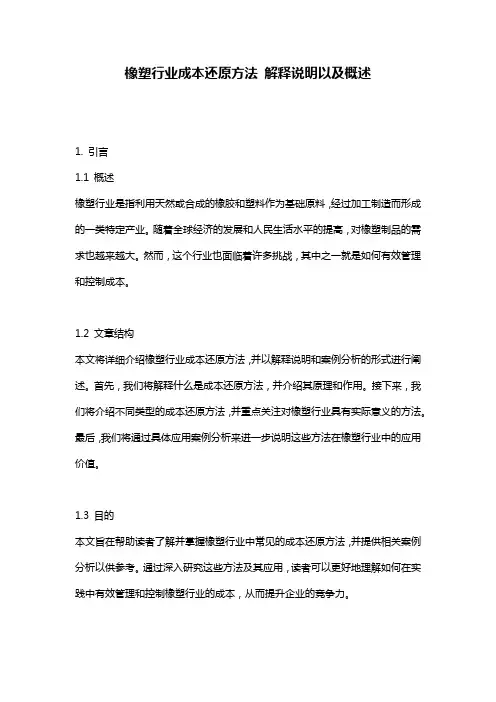 橡塑行业成本还原方法 解释说明以及概述

1. 引言

1.1 概述

橡塑行业是指利用天然或合成的橡胶和塑料作为基础原料，经过加工制造而形成的一类特定产业。随着全球经济的发展和人民生活水平的提高，对橡塑制品的需求也越来越大。然而，这个行业也面临着许多挑战，其中之一就是如何有效管理和控制成本。

1.2 文章结构

本文将详细介绍橡塑行业成本还原方法，并以解释说明和案例分析的形式进行阐述。首先，我们将解释什么是成本还原方法，并介绍其原理和作用。接下来，我们将介绍不同类型的成本还原方法，并重点关注对橡塑行业具有实际意义的方法。最后，我们将通过具体应用案例分析来进一步说明这些方法在橡塑行业中的应用价值。

1.3 目的

本文旨在帮助读者了解并掌握橡塑行业中常见的成本还原方法，并提供相关案例分析以供参考。通过深入研究这些方法及其应用，读者可以更好地理解如何在实践中有效管理和控制橡塑行业的成本，从而提升企业的竞争力。